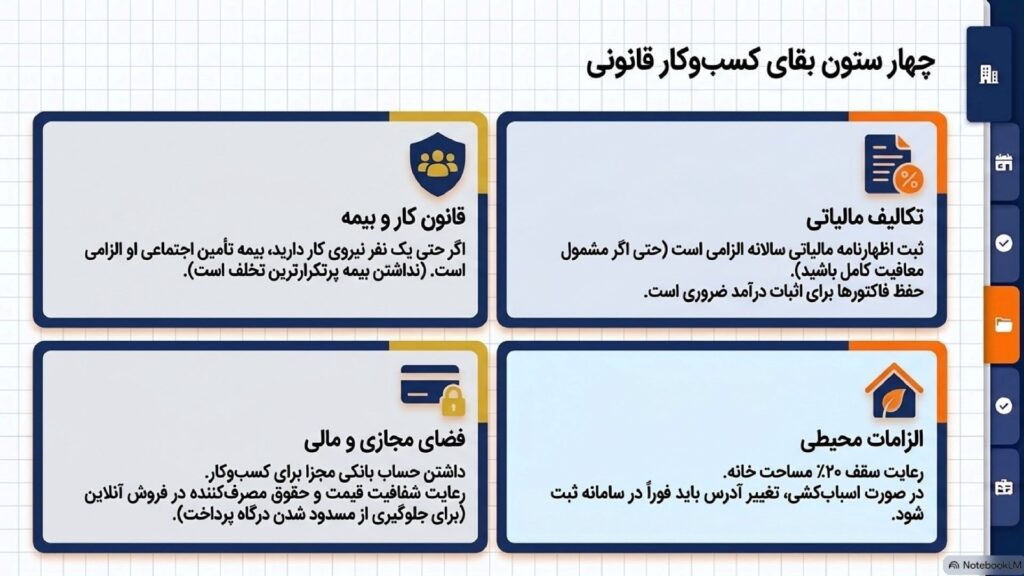 چهار ستون بقای کسب‌وکار قانونی

تکالیف مالیاتی

ثبت اظهارنامه مالیاتی سالانه الزامی است (حتی اگر مشمول معافیت کامل باشید).
حفظ فاکتورها برای اثبات درآمد ضروری است.

قانون کار و بیمه

اگر حتی یک نفر نیروی کار دارید، بیمه تأمین اجتماعی او الزامی است. (نداشتن بیمه پرتکرارترین تخلف است).

الزامات محیطی

رعایت سقف ۲۰٪ مساحت خانه.
در صورت اسباب‌کشی، تغییر آدرس باید فوراً در سامانه ثبت شود.

فضای مجازی و مالی

داشتن حساب بانکی مجزا برای کسب‌وکار.
رعایت شفافیت قیمت و حقوق مصرف‌کننده در فروش آنلاین (برای جلوگیری از مسدود شدن درگاه پرداخت).

NotebookLM